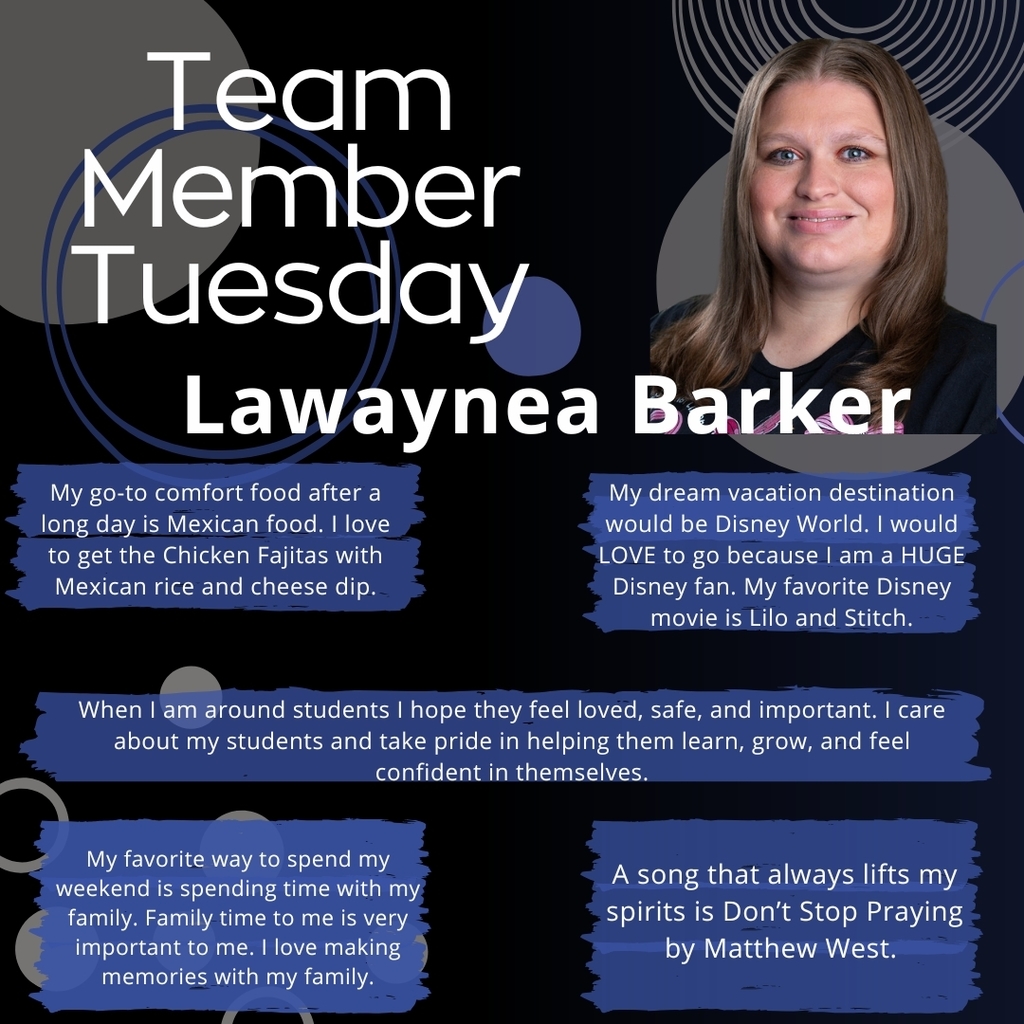 Team Member Tuesday

Lawaynea Barker

My go-to comfort food after a long day is Mexican food. I love to get the Chicken Fajitas with Mexican rice and cheese dip.

My dream vacation destination would be Disney World. I would LOVE to go because I am a HUGE Disney fan. My favorite Disney movie is Lilo and Stitch.

When I am around students I hope they feel loved, safe, and important. I care about my students and take pride in helping them learn, grow, and feel confident in themselves.

My favorite way to spend my weekend is spending time with my family. Family time to me is very important to me. I love making memories with my family.

A song that always lifts my spirits is Don't Stop Praying by Matthew West.